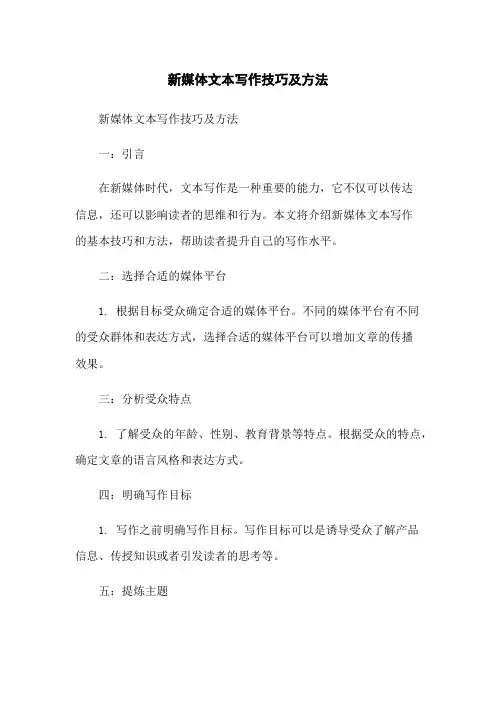 新媒体文本写作技巧及方法

新媒体文本写作技巧及方法

一：引言

在新媒体时代，文本写作是一种重要的能力，它不仅可以传达信息，还可以影响读者的思维和行为。本文将介绍新媒体文本写作的基本技巧和方法，帮助读者提升自己的写作水平。

二：选择合适的媒体平台

1. 根据目标受众确定合适的媒体平台。不同的媒体平台有不同的受众群体和表达方式，选择合适的媒体平台可以增加文章的传播效果。

三：分析受众特点

1. 了解受众的年龄、性别、教育背景等特点。根据受众的特点，确定文章的语言风格和表达方式。

四：明确写作目标

1. 写作之前明确写作目标。写作目标可以是诱导受众了解产品信息、传授知识或者引发读者的思考等。

五：提炼主题